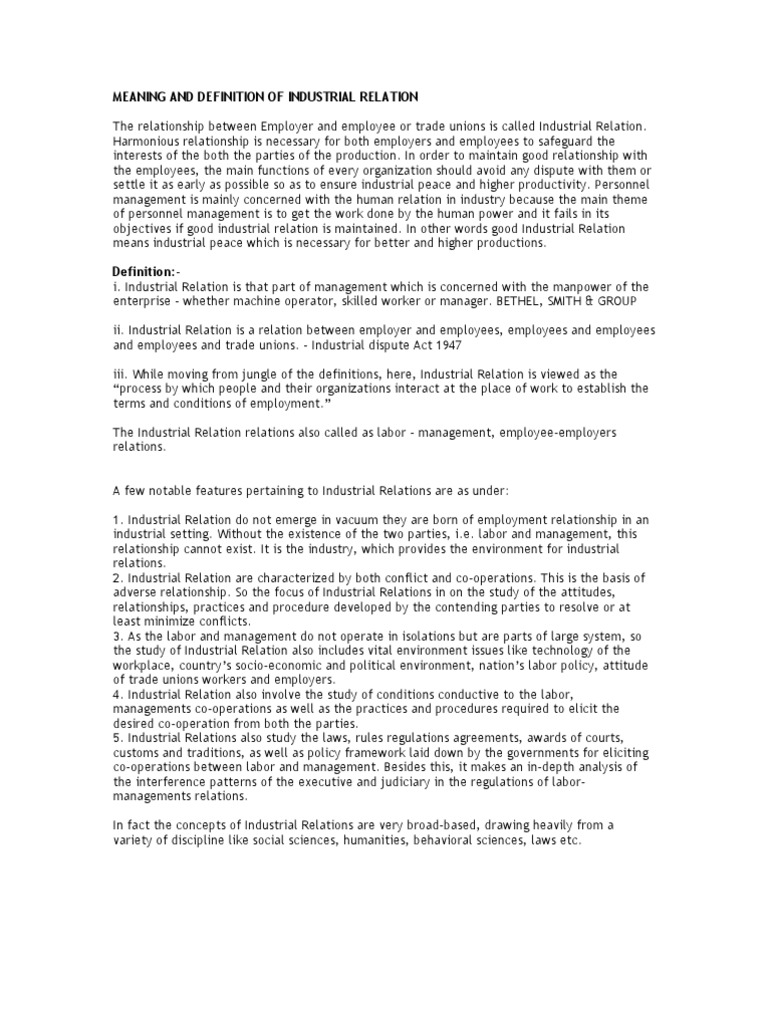 MEANING AND DEFINITION OF INDUSTRIAL RELATION

The relationship between Employer and employee or trade unions is called Industrial Relation. Harmonious relationship is necessary for both employers and employees to safeguard the interests of the both the parties of the production. In order to maintain good relationship with the employees, the main functions of every organization should avoid any dispute with them or settle it as early as possible so as to ensure industrial peace and higher productivity. Personnel management is mainly concerned with the human relation in industry because the main theme of personnel management is to get the work done by the human power and it fails in its objectives if good industrial relation is maintained. In other words good Industrial Relation means industrial peace which is necessary for better and higher productions.

Definition:-
i. Industrial Relation is that part of management which is concerned with the manpower of the enterprise - whether machine operator, skilled worker or manager. BETHEL, SMITH & GROUP

ii. Industrial Relation is a relation between employer and employees, employees and employees and employees and trade unions. - Industrial dispute Act 1947

iii. While moving from jungle of the definitions, here, Industrial Relation is viewed as the "process by which people and their organizations interact at the place of work to establish the terms and conditions of employment."

The Industrial Relation relations also called as labor - management, employee-employers relations.

A few notable features pertaining to Industrial Relations are as under:

1. Industrial Relation do not emerge in vacuum they are born of employment relationship in an industrial setting. Without the existence of the two parties, i.e. labor and management, this relationship cannot exist. It is the industry, which provides the environment for industrial relations.
2. Industrial Relation are characterized by both conflict and co-operations. This is the basis of adverse relationship. So the focus of Industrial Relations in on the study of the attitudes, relationships, practices and procedure developed by the contending parties to resolve or at least minimize conflicts.
3. As the labor and management do not operate in isolations but are parts of large system, so the study of Industrial Relation also includes vital environment issues like technology of the workplace, country's socio-economic and political environment, nation's labor policy, attitude of trade unions workers and employers.
4. Industrial Relation also involve the study of conditions conductive to the labor, managements co-operations as well as the practices and procedures required to elicit the desired co-operation from both the parties.
5. Industrial Relations also study the laws, rules regulations agreements, awards of courts, customs and traditions, as well as policy framework laid down by the governments for eliciting co-operations between labor and management. Besides this, it makes an in-depth analysis of the interference patterns of the executive and judiciary in the regulations of labor-managements relations.

In fact the concepts of Industrial Relations are very broad-based, drawing heavily from a variety of discipline like social sciences, humanities, behavioral sciences, laws etc.